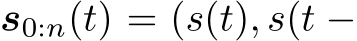 $\boldsymbol{s}_{0:n}(t) = (s(t), s(t -$